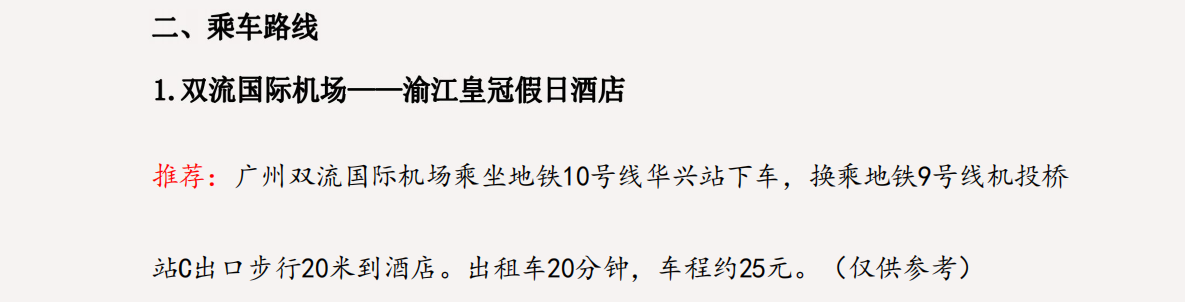 二、乘车路线

1.双流国际机场——渝江皇冠假日酒店

推荐：广州双流国际机场乘坐地铁10号线华兴站下车，换乘地铁9号线机投桥站C出口步行20米到酒店。出租车20分钟，车程约25元。（仅供参考）